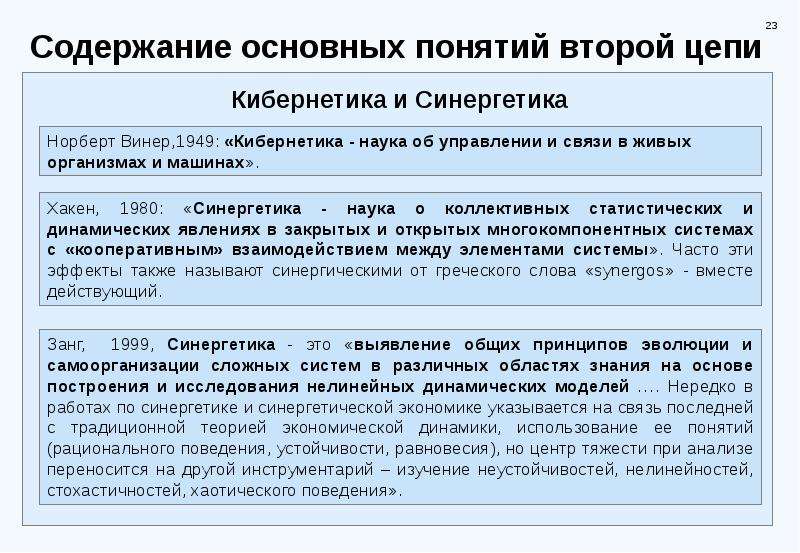 23

Содержание основных понятий второй цепи

Кибернетика и Синергетика

Норберт Винер,1949: «Кибернетика - наука об управлении и связи в живых организмах и машинах».

Хакен, 1980: «Синергетика - наука о коллективных статистических и динамических явлениях в закрытых и открытых многокомпонентных системах с «кооперативным» взаимодействием между элементами системы». Часто эти эффекты также называют синергическими от греческого слова «synergos» - вместе действующий.

Занг, 1999, Синергетика - это «выявление общих принципов эволюции и самоорганизации сложных систем в различных областях знания на основе построения и исследования нелинейных динамических моделей .... Нередко в работах по синергетике и синергетической экономике указывается на связь последней с традиционной теорией экономической динамики, использование ее понятий (рационального поведения, устойчивости, равновесия), но центр тяжести при анализе переносится на другой инструментарий – изучение неустойчивостей, нелинейностей, стохастичностей, хаотического поведения».